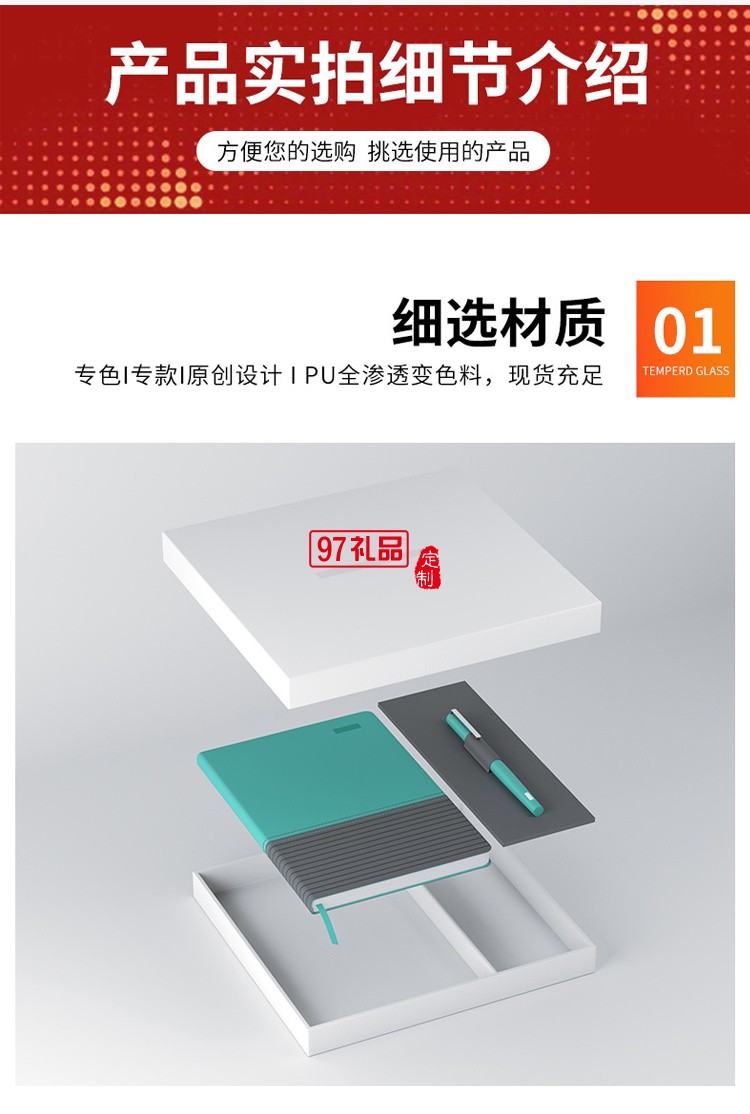 产品实拍细节介绍

方便您的选购 挑选使用的产品

细选材质

专色I专款I原创设计 I PU全渗透变色料，现货充足

01
TEMPERD GLASS

97礼品
定制